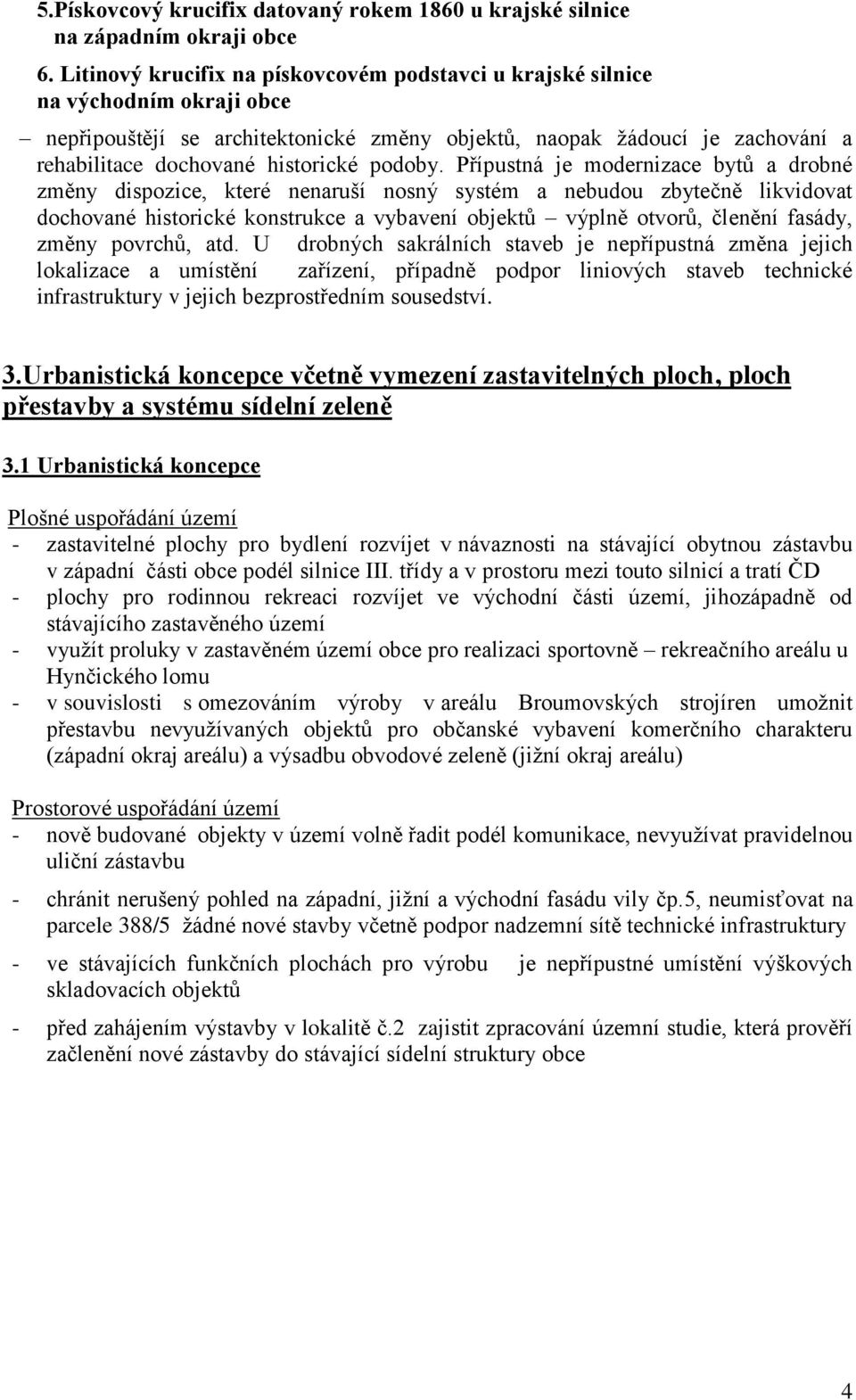 5.Pískovcový krucifix datovaný rokem 1860 u krajské silnice na západním okraji obce

6. Litinový krucifix na pískovcovém podstavci u krajské silnice na východním okraji obce

– nepřipouštějí se architektonické změny objektů, naopak žádoucí je zachování a rehabilitace dochované historické podoby. Přípustná je modernizace bytů a drobné změny dispozice, které nenaruší nosný systém a nebudou zbytečně likvidovat dochované historické konstrukce a vybavení objektů – výplně otvorů, členění fasády, změny povrchů, atd. U drobných sakrálních staveb je nepřípustná změna jejich lokalizace a umístění zařízení, případně podpor liniových staveb technické infrastruktury v jejich bezprostředním sousedství.

3.Urbanistická koncepce včetně vymezení zastavitelných ploch, ploch přestavby a systému sídelní zeleně

3.1 Urbanistická koncepce

Plošné uspořádání území
- zastavitelné plochy pro bydlení rozvíjet v návaznosti na stávající obytnou zástavbu v západní části obce podél silnice III. třídy a v prostoru mezi touto silnicí a tratí ČD
- plochy pro rodinnou rekreaci rozvíjet ve východní části území, jihozápadně od stávajícího zastavěného území
- využít proluky v zastavěném území obce pro realizaci sportovně – rekreačního areálu u Hynčického lomu
- v souvislosti s omezováním výroby v areálu Broumovských strojíren umožnit přestavbu nevyužívaných objektů pro občanské vybavení komerčního charakteru (západní okraj areálu) a výsadbu obvodové zeleně (jižní okraj areálu)

Prostorové uspořádání území
- nově budované objekty v území volně řadit podél komunikace, nevyužívat pravidelnou uliční zástavbu
- chránit nerušený pohled na západní, jižní a východní fasádu vily čp.5, neumisťovat na parcele 388/5 žádné nové stavby včetně podpor nadzemní sítě technické infrastruktury
- ve stávajících funkčních plochách pro výrobu je nepřípustné umístění výškových skladovacích objektů
- před zahájením výstavby v lokalitě č.2 zajistit zpracování územní studie, která prověří začlenění nové zástavby do stávající sídelní struktury obce

4